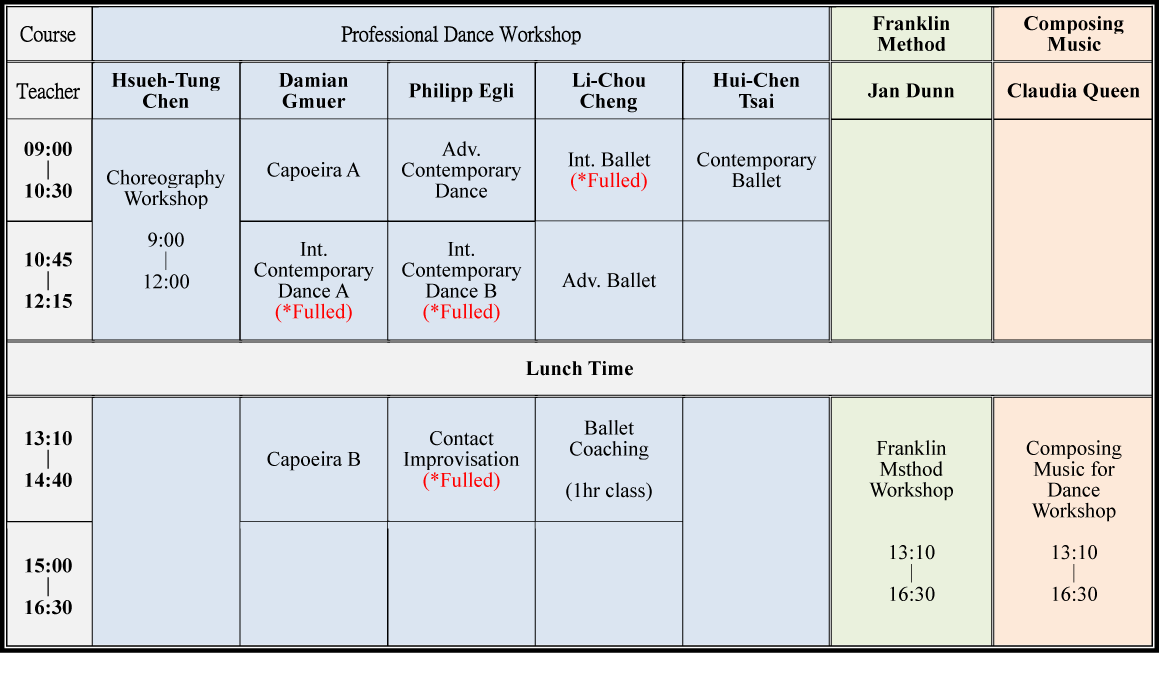 | Course | Professional Dance Workshop | | | | | Franklin Method | Composing Music |
|---|---|---|---|---|---|---|---|
| Teacher | Hsueh-Tung Chen | Damian Gmuer | Philipp Egli | Li-Chou Cheng | Hui-Chen Tsai | Jan Dunn | Claudia Queen |
| 09:00 \| 10:30 | Choreography Workshop 9:00 \| 12:00 | Capoeira A | Adv. Contemporary Dance | Int. Ballet (*Fulled) | Contemporary Ballet | | |
| 10:45 \| 12:15 | | Int. Contemporary Dance A (*Fulled) | Int. Contemporary Dance B (*Fulled) | Adv. Ballet | | | |
| Lunch Time | | | | | | | |
| 13:10 \| 14:40 | | Capoeira B | Contact Improvisation (*Fulled) | Ballet Coaching (1hr class) | | Franklin Msthod Workshop 13:10 \| 16:30 | Composing Music for Dance Workshop 13:10 \| 16:30 |
| 15:00 \| 16:30 | | | | | | | |